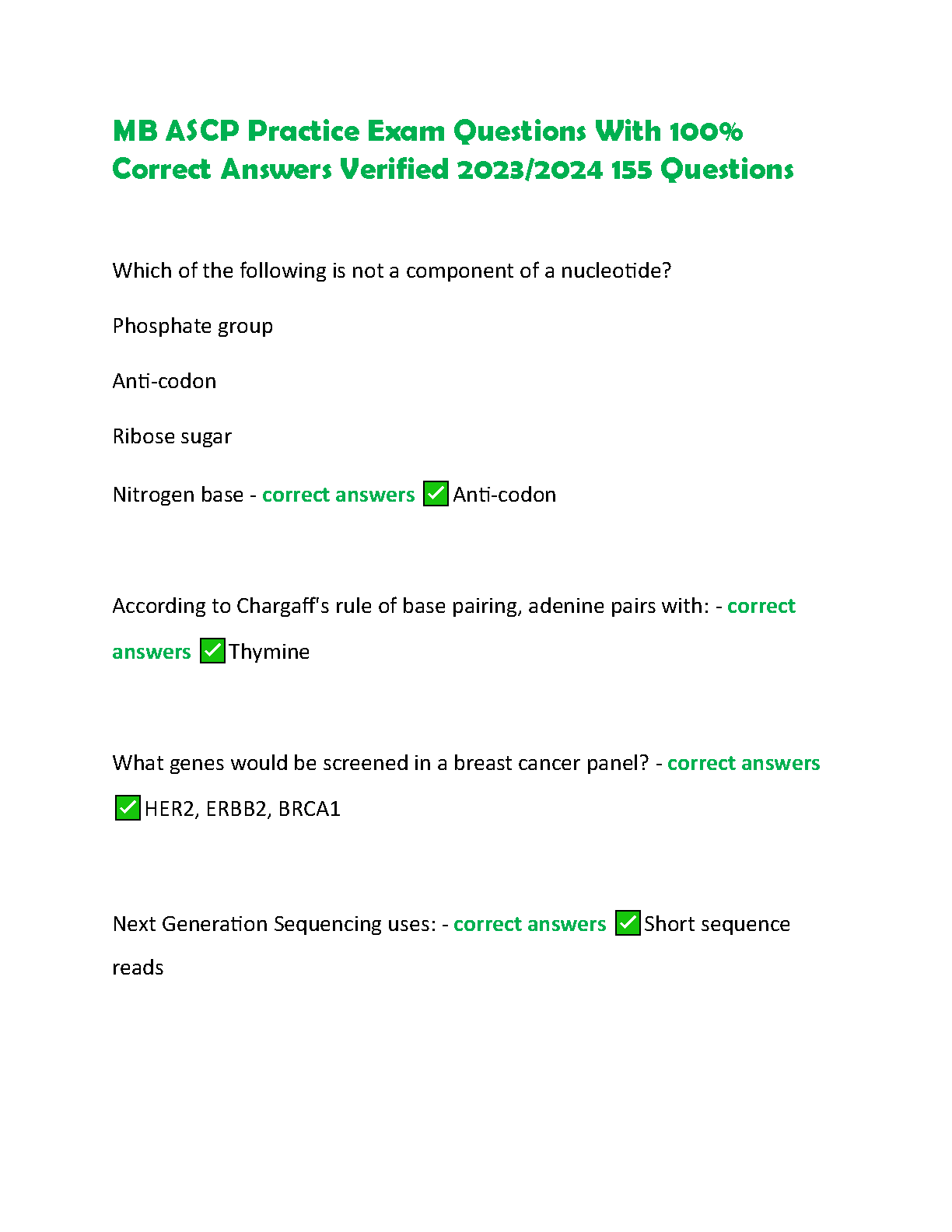 MB ASCP Practice Exam Questions With 100% Correct Answers Verified 2023/2024 155 Questions

Which of the following is not a component of a nucleotide?

Phosphate group

Anti-codon

Ribose sugar

Nitrogen base - correct answers ✅Anti-codon

According to Chargaff's rule of base pairing, adenine pairs with: - correct answers ✅Thymine

What genes would be screened in a breast cancer panel? - correct answers ✅HER2, ERBB2, BRCA1

Next Generation Sequencing uses: - correct answers ✅Short sequence reads